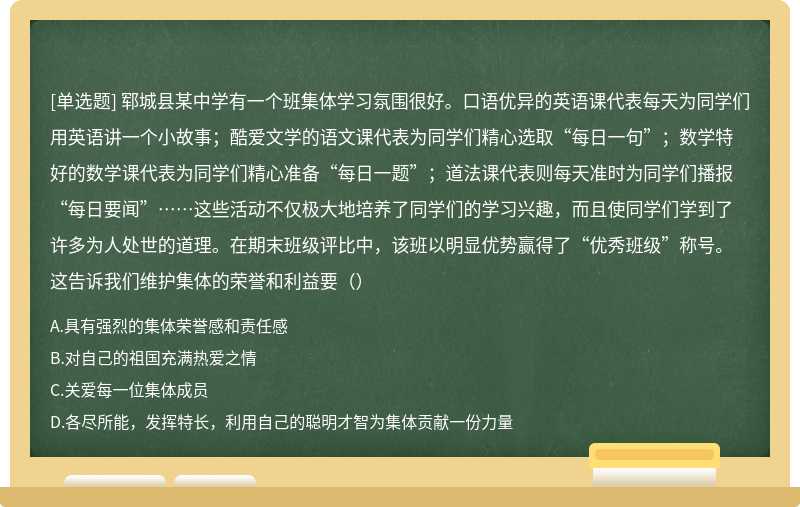 [单选题] 郓城县某中学有一个班集体学习氛围很好。口语优异的英语课代表每天为同学们用英语讲一个小故事；酷爱文学的语文课代表为同学们精心选取“每日一句”；数学特好的数学课代表为同学们精心准备“每日一题”；道法课代表则每天准时为同学们播报“每日要闻”……这些活动不仅极大地培养了同学们的学习兴趣，而且使同学们学到了许多为人处世的道理。在期末班级评比中，该班以明显优势赢得了“优秀班级”称号。这告诉我们维护集体的荣誉和利益要（）

A.具有强烈的集体荣誉感和责任感

B.对自己的祖国充满热爱之情

C.关爱每一位集体成员

D.各尽所能，发挥特长，利用自己的聪明才智为集体贡献一份力量